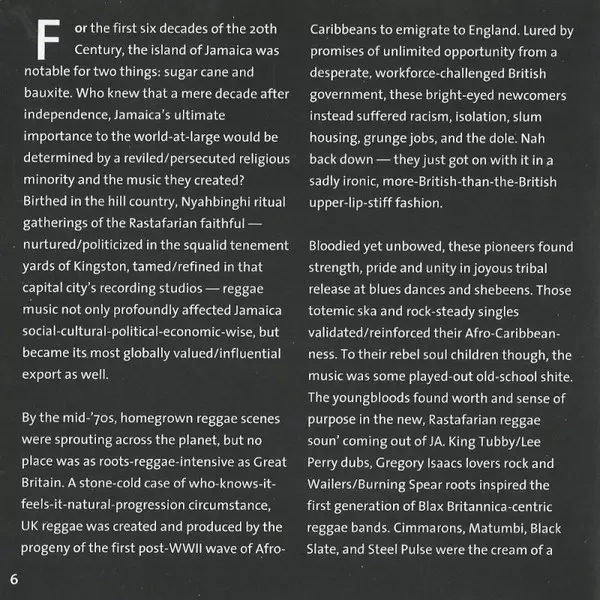 For the first six decades of the 20th Century, the island of Jamaica was notable for two things: sugar cane and bauxite. Who knew that a mere decade after independence, Jamaica's ultimate importance to the world-at-large would be determined by a reviled/persecuted religious minority and the music they created? Birthed in the hill country, Nyahbinghi ritual gatherings of the Rastafarian faithful — nurtured/politicized in the squalid tenement yards of Kingston, tamed/refined in that capital city's recording studios — reggae music not only profoundly affected Jamaica social-cultural-political-economic-wise, but became its most globally valued/influential export as well.

By the mid-'70s, homegrown reggae scenes were sprouting across the planet, but no place was as roots-reggae-intensive as Great Britain. A stone-cold case of who-knows-it-feels-it-natural-progression circumstance, UK reggae was created and produced by the progeny of the first post-WWII wave of Afro-Caribbeans to emigrate to England. Lured by promises of unlimited opportunity from a desperate, workforce-challenged British government, these bright-eyed newcomers instead suffered racism, isolation, slum housing, grunge jobs, and the dole. Nah back down — they just got on with it in a sadly ironic, more-British-than-the-British upper-lip-stiff fashion.

Bloodied yet unbowed, these pioneers found strength, pride and unity in joyous tribal release at blues dances and shebeens. Those totemic ska and rock-steady singles validated/reinforced their Afro-Caribbean-ness. To their rebel soul children though, the music was some played-out old-school shite. The youngbloods found worth and sense of purpose in the new, Rastafarian reggae soun' coming out of JA. King Tubby/Lee Perry dubs, Gregory Isaacs lovers rock and Wailers/Burning Spear roots inspired the first generation of Blax Britannica-centric reggae bands. Cimmarons, Matumbi, Black Slate, and Steel Pulse were the cream of a

6